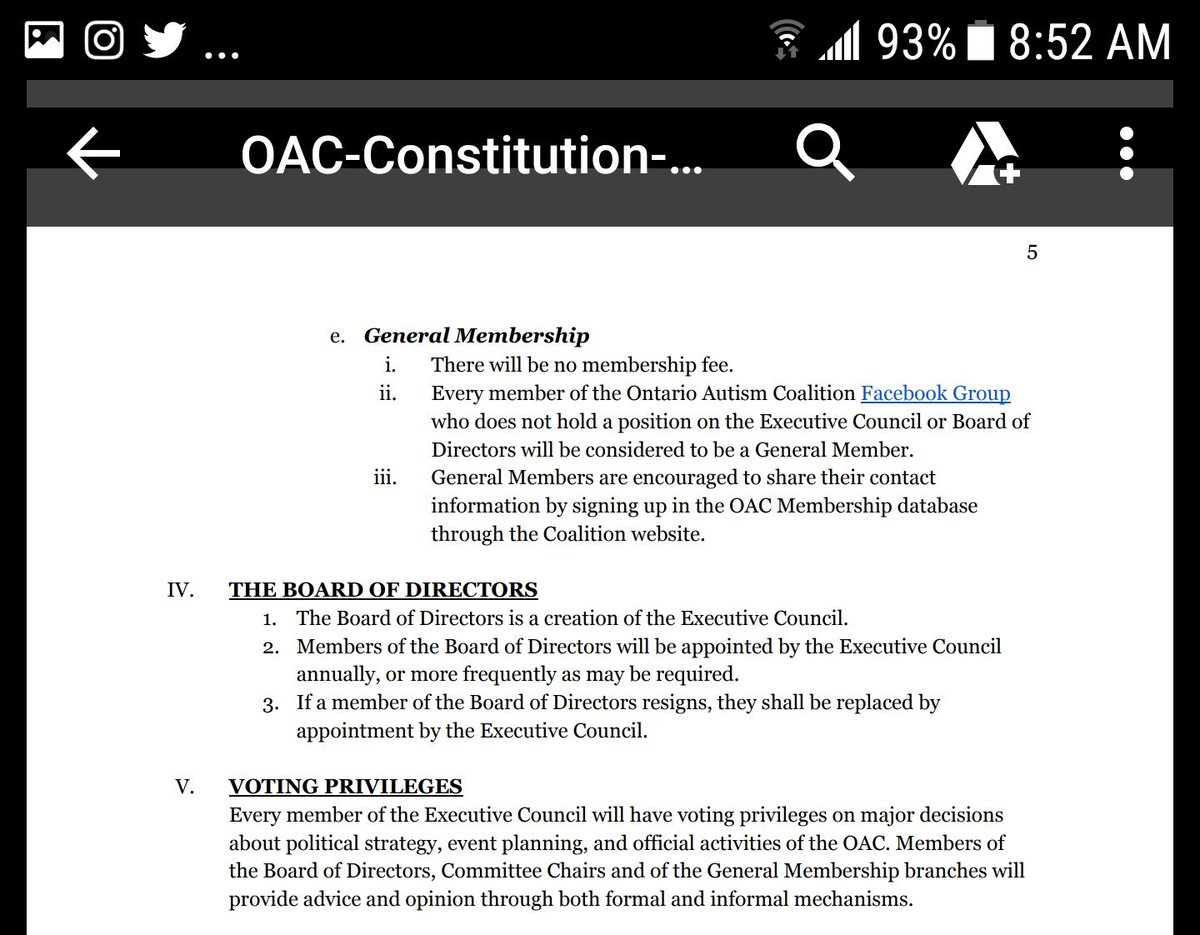 ... 93% 8:52 AM

OAC-Constitution-...

5

e. General Membership
i. There will be no membership fee.
ii. Every member of the Ontario Autism Coalition Facebook Group who does not hold a position on the Executive Council or Board of Directors will be considered to be a General Member.
iii. General Members are encouraged to share their contact information by signing up in the OAC Membership database through the Coalition website.

IV. THE BOARD OF DIRECTORS
1. The Board of Directors is a creation of the Executive Council.
2. Members of the Board of Directors will be appointed by the Executive Council annually, or more frequently as may be required.
3. If a member of the Board of Directors resigns, they shall be replaced by appointment by the Executive Council.

V. VOTING PRIVILEGES
Every member of the Executive Council will have voting privileges on major decisions about political strategy, event planning, and official activities of the OAC. Members of the Board of Directors, Committee Chairs and of the General Membership branches will provide advice and opinion through both formal and informal mechanisms.